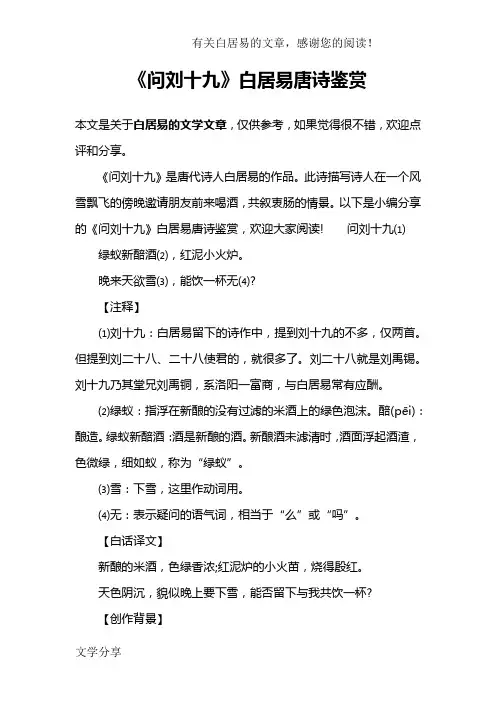 有关白居易的文章，感谢您的阅读！

《问刘十九》白居易唐诗鉴赏

本文是关于白居易的文学文章，仅供参考，如果觉得很不错，欢迎点评和分享。

《问刘十九》是唐代诗人白居易的作品。此诗描写诗人在一个风雪飘飞的傍晚邀请朋友前来喝酒，共叙衷肠的情景。以下是小编分享的《问刘十九》白居易唐诗鉴赏，欢迎大家阅读！　问刘十九⑴

绿蚁新醅酒⑵，红泥小火炉。

晚来天欲雪⑶，能饮一杯无⑷?

【注释】

⑴刘十九：白居易留下的诗作中，提到刘十九的不多，仅两首。但提到刘二十八、二十八使君的，就很多了。刘二十八就是刘禹锡。刘十九乃其堂兄刘禹铜，系洛阳一富商，与白居易常有应酬。

⑵绿蚁：指浮在新酿的没有过滤的米酒上的绿色泡沫。醅(pēi)：酿造。绿蚁新醅酒：酒是新酿的酒。新酿酒未滤清时，酒面浮起酒渣，色微绿，细如蚁，称为“绿蚁”。

⑶雪：下雪，这里作动词用。

⑷无：表示疑问的语气词，相当于“么”或“吗”。

【白话译文】

新酿的米酒，色绿香浓;红泥炉的小火苗，烧得殷红。

天色阴沉，貌似晚上要下雪，能否留下与我共饮一杯?

【创作背景】

文学分享